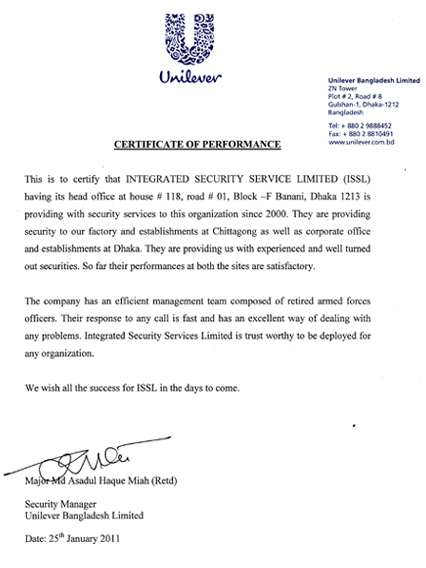 Unilever

Unilever Bangladesh Limited
ZN Tower
Plot # 2, Road # 8
Gulshan-1, Dhaka-1212
Bangladesh

Tel: + 880 2 9888452
Fax: + 880 2 8810491
www.unilever.com.bd

CERTIFICATE OF PERFORMANCE

This is to certify that INTEGRATED SECURITY SERVICE LIMITED (ISSL) having its head office at house # 118, road # 01, Block –F Banani, Dhaka 1213 is providing with security services to this organization since 2000. They are providing security to our factory and establishments at Chittagong as well as corporate office and establishments at Dhaka. They are providing us with experienced and well turned out securities. So far their performances at both the sites are satisfactory.

The company has an efficient management team composed of retired armed forces officers. Their response to any call is fast and has an excellent way of dealing with any problems. Integrated Security Services Limited is trust worthy to be deployed for any organization.

We wish all the success for ISSL in the days to come.

Major Md Asadul Haque Miah (Retd)

Security Manager
Unilever Bangladesh Limited

Date: 25$^{th}$ January 2011